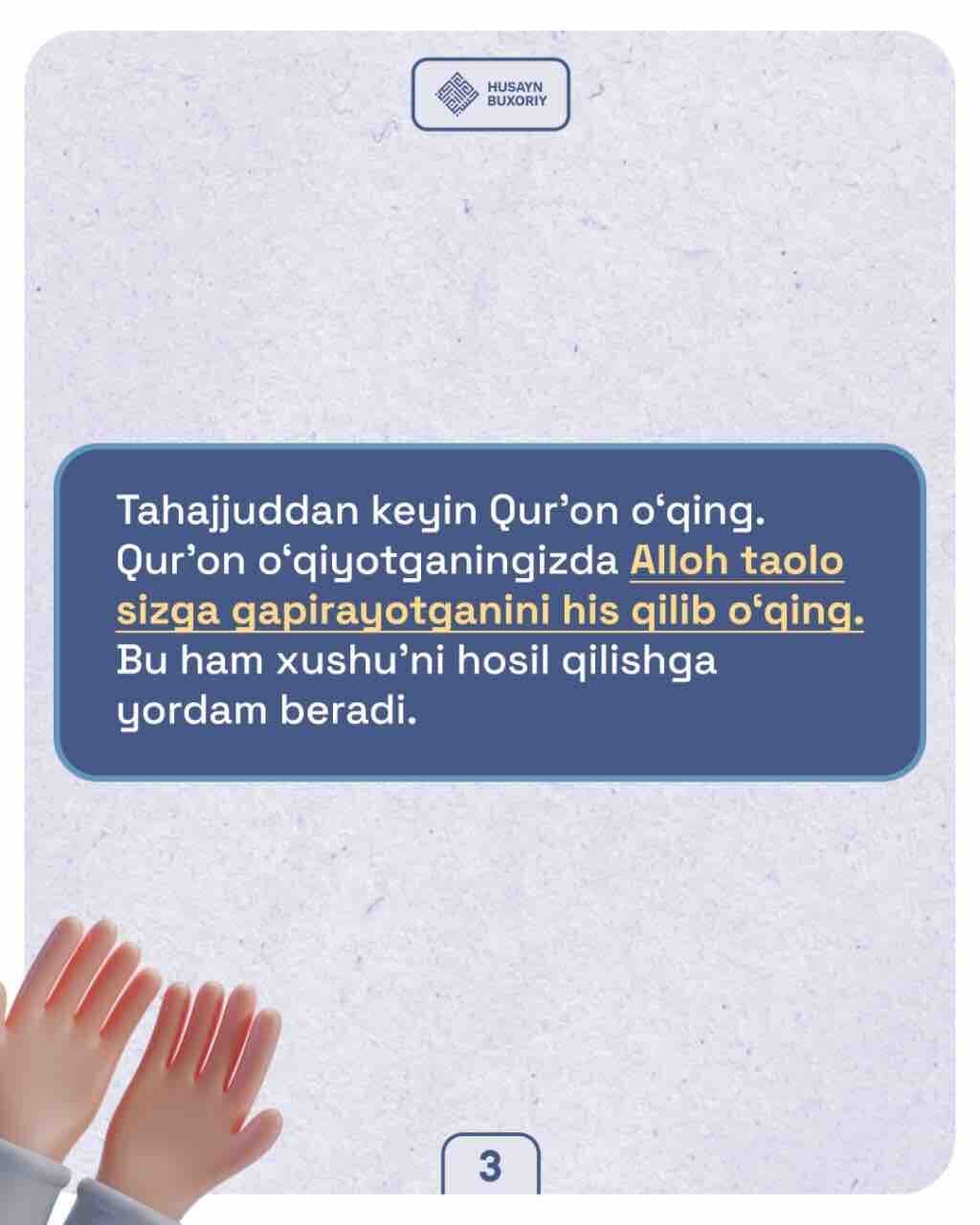 HUSAYN
BUXORIY

Tahajjuddan keyin Qur'on o'qing. Qur'on o'qiyotganingizda Alloh taolo sizga gapirayotganini his qilib o'qing. Bu ham xushu'ni hosil qilishga yordam beradi.

3